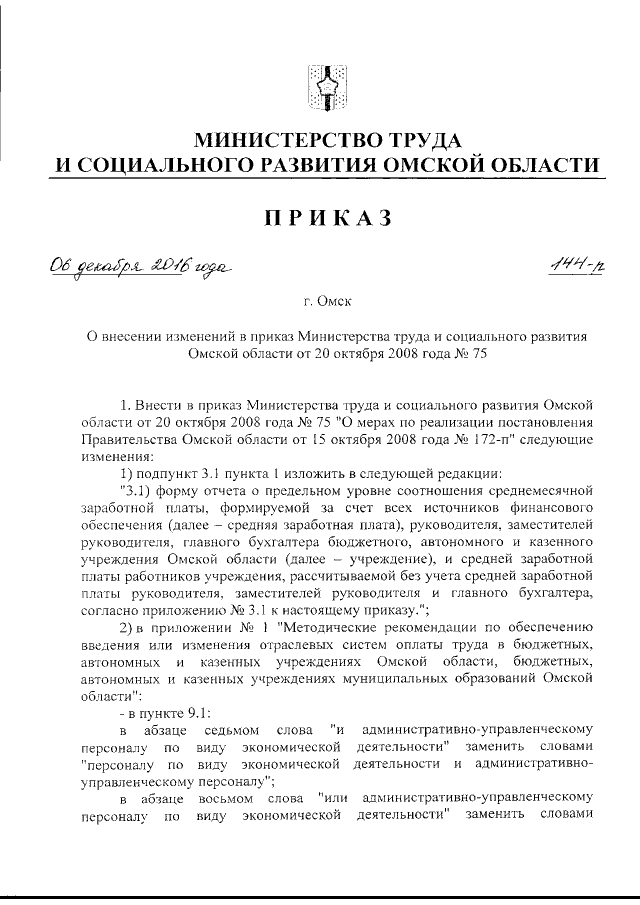 МИНИСТЕРСТВО ТРУДА
И СОЦИАЛЬНОГО РАЗВИТИЯ ОМСКОЙ ОБЛАСТИ

ПРИКАЗ

06 декабря 2016 года

144-п

г. Омск

О внесении изменений в приказ Министерства труда и социального развития Омской области от 20 октября 2008 года № 75

1. Внести в приказ Министерства труда и социального развития Омской области от 20 октября 2008 года № 75 "О мерах по реализации постановления Правительства Омской области от 15 октября 2008 года № 172-п" следующие изменения:

1) подпункт 3.1 пункта 1 изложить в следующей редакции:

"3.1) форму отчета о предельном уровне соотношения среднемесячной заработной платы, формируемой за счет всех источников финансового обеспечения (далее – средняя заработная плата), руководителя, заместителей руководителя, главного бухгалтера бюджетного, автономного и казенного учреждения Омской области (далее – учреждение), и средней заработной платы работников учреждения, рассчитываемой без учета средней заработной платы руководителя, заместителей руководителя и главного бухгалтера, согласно приложению № 3.1 к настоящему приказу.";

2) в приложении № 1 "Методические рекомендации по обеспечению введения или изменения отраслевых систем оплаты труда в бюджетных, автономных и казенных учреждениях Омской области, бюджетных, автономных и казенных учреждениях муниципальных образований Омской области":

- в пункте 9.1:

в абзаце седьмом слова "и административно-управленческому персоналу по виду экономической деятельности" заменить словами "персоналу по виду экономической деятельности и административно-управленческому персоналу";

в абзаце восьмом слова "или административно-управленческому персоналу по виду экономической деятельности" заменить словами